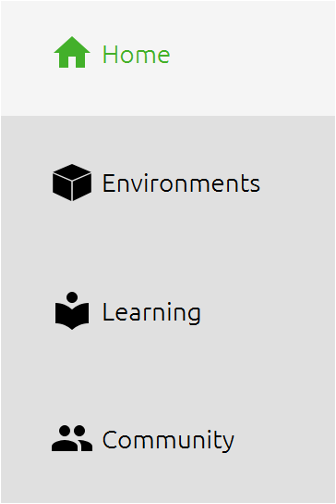 Home

Environments

Learning

Community